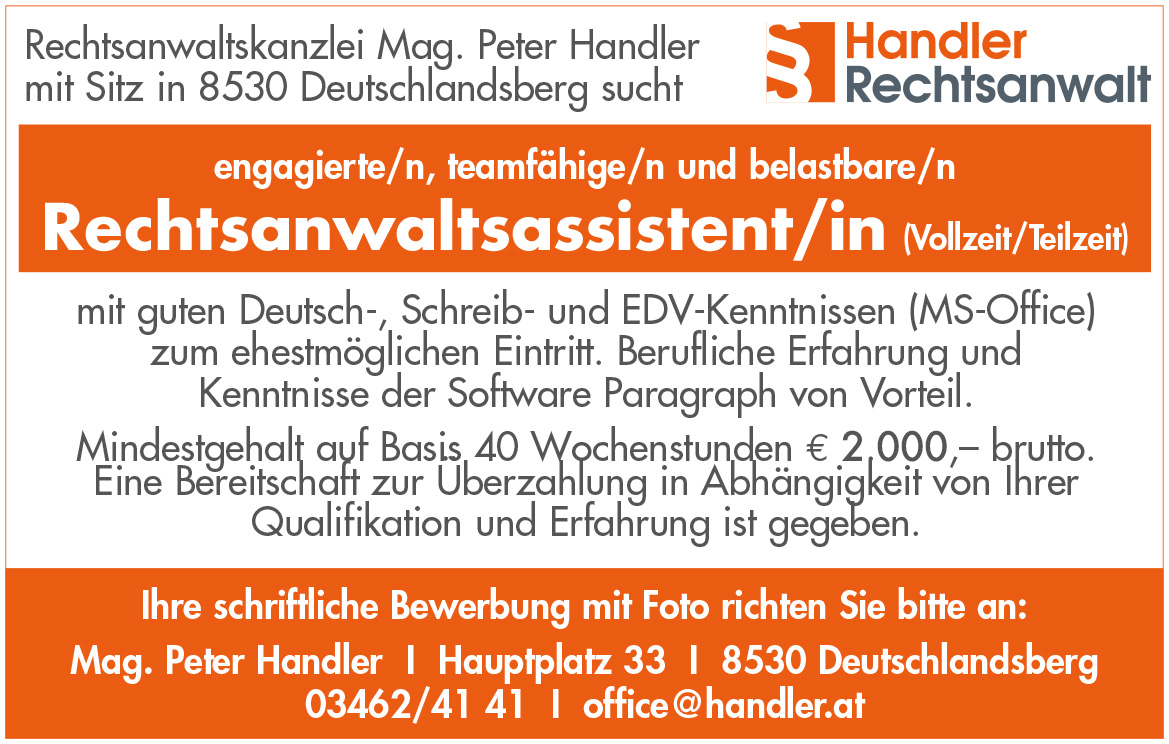 Rechtsanwaltskanzlei Mag. Peter Handler mit Sitz in 8530 Deutschlandsberg sucht

Handler
Rechtsanwalt

engagierte/n, teamfähige/n und belastbare/n

Rechtsanwaltsassistent/in (Vollzeit/Teilzeit)

mit guten Deutsch-, Schreib- und EDV-Kenntnissen (MS-Office) zum ehestmöglichen Eintritt. Berufliche Erfahrung und Kenntnisse der Software Paragraph von Vorteil.

Mindestgehalt auf Basis 40 Wochenstunden € 2.000,– brutto. Eine Bereitschaft zur Überzahlung in Abhängigkeit von Ihrer Qualifikation und Erfahrung ist gegeben.

Ihre schriftliche Bewerbung mit Foto richten Sie bitte an:

Mag. Peter Handler I Hauptplatz 33 I 8530 Deutschlandsberg
03462/41 41 I office@handler.at